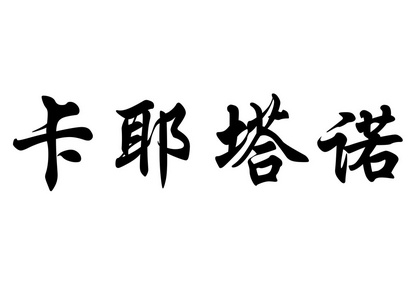 卡耶塔诺